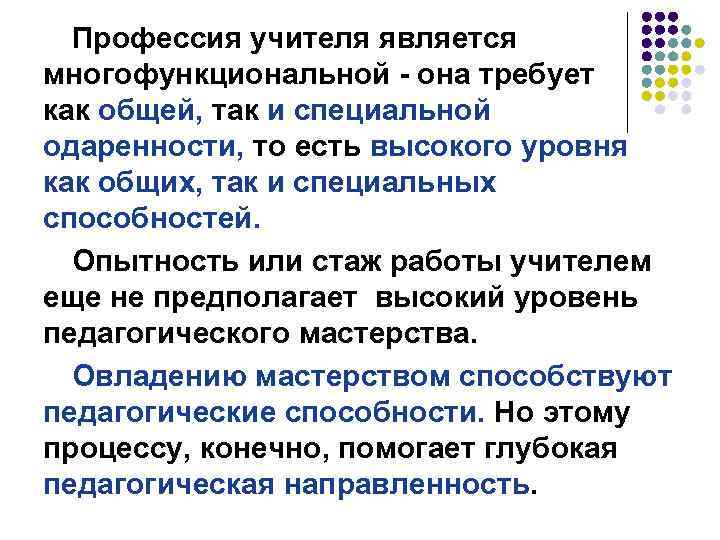 Профессия учителя является многофункциональной - она требует как общей, так и специальной одаренности, то есть высокого уровня как общих, так и специальных способностей.

Опытность или стаж работы учителем еще не предполагает высокий уровень педагогического мастерства.

Овладению мастерством способствуют педагогические способности. Но этому процессу, конечно, помогает глубокая педагогическая направленность.